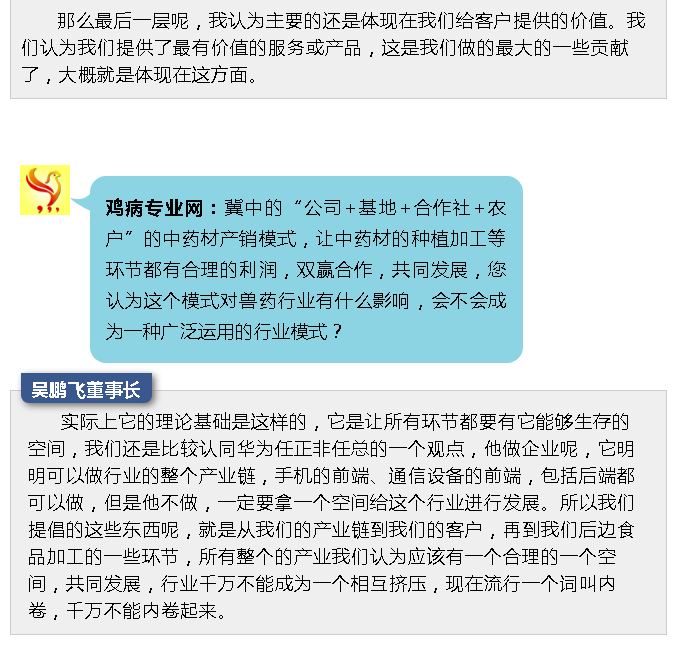 那么最后一层呢，我认为主要的还是体现在我们给客户提供的价值。我们认为我们提供了最有价值的服务或产品，这是我们做的最大的一些贡献了，大概就是体现在这方面。

鸡病专业网：冀中的“公司+基地+合作社+农户”的中药材产销模式，让中药材的种植加工等环节都有合理的利润，双赢合作，共同发展，您认为这个模式对兽药行业有什么影响，会不会成为一种广泛运用的行业模式？

吴鹏飞董事长

实际上它的理论基础是这样的，它是让所有环节都要有它能够生存的空间，我们还是比较认同华为任正非任总的一个观点，他做企业呢，它明明可以做行业的整个产业链，手机的前端、通信设备的前端，包括后端都可以做，但是他不做，一定要拿一个空间给这个行业进行发展。所以我们提倡的这些东西呢，就是从我们的产业链到我们的客户，再到我们后边食品加工的一些环节，所有整个的产业我们认为应该有一个合理的一个空间，共同发展，行业千万不能成为一个相互挤压，现在流行一个词叫内卷，千万不能内卷起来。